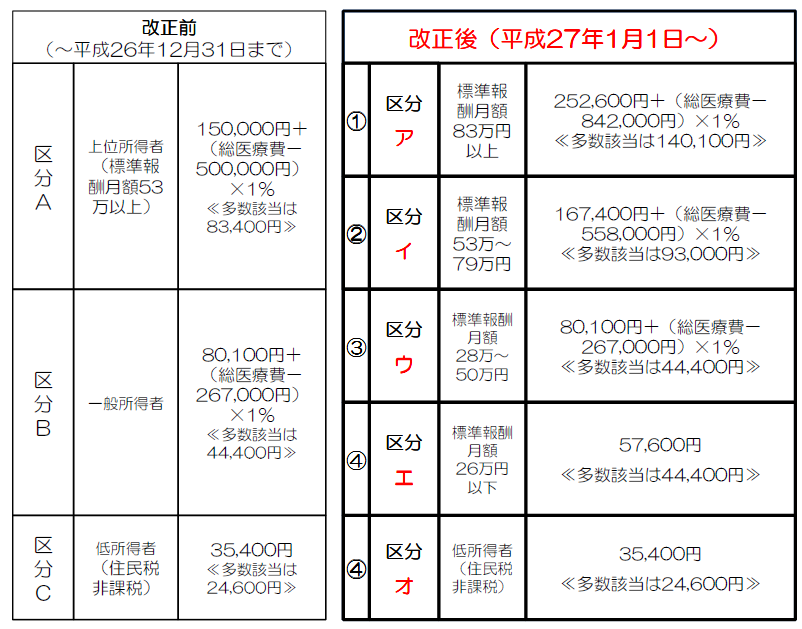 | 改正前（～平成26年12月31日まで） | | |
|---|---|---|
| 区分A | 上位所得者（標準報酬月額53万以上） | 150,000円＋（総医療費－500,000円）×1％ ≪多数該当は83,400円≫ |
| 区分B | 一般所得者 | 80,100円＋（総医療費－267,000円）×1％ ≪多数該当は44,400円≫ |
| 区分C | 低所得者（住民税非課税） | 35,400円 ≪多数該当は24,600円≫ |

| 改正後（平成27年1月1日～） | | | |
|---|---|---|---|
| ① | 区分ア | 標準報酬月額83万円以上 | 252,600円＋（総医療費－842,000円）×1％ ≪多数該当は140,100円≫ |
| ② | 区分イ | 標準報酬月額53万～79万円 | 167,400円＋（総医療費－558,000円）×1％ ≪多数該当は93,000円≫ |
| ③ | 区分ウ | 標準報酬月額28万～50万円 | 80,100円＋（総医療費－267,000円）×1％ ≪多数該当は44,400円≫ |
| ④ | 区分エ | 標準報酬月額26万円以下 | 57,600円 ≪多数該当は44,400円≫ |
| ④ | 区分オ | 低所得者（住民税非課税） | 35,400円 ≪多数該当は24,600円≫ |